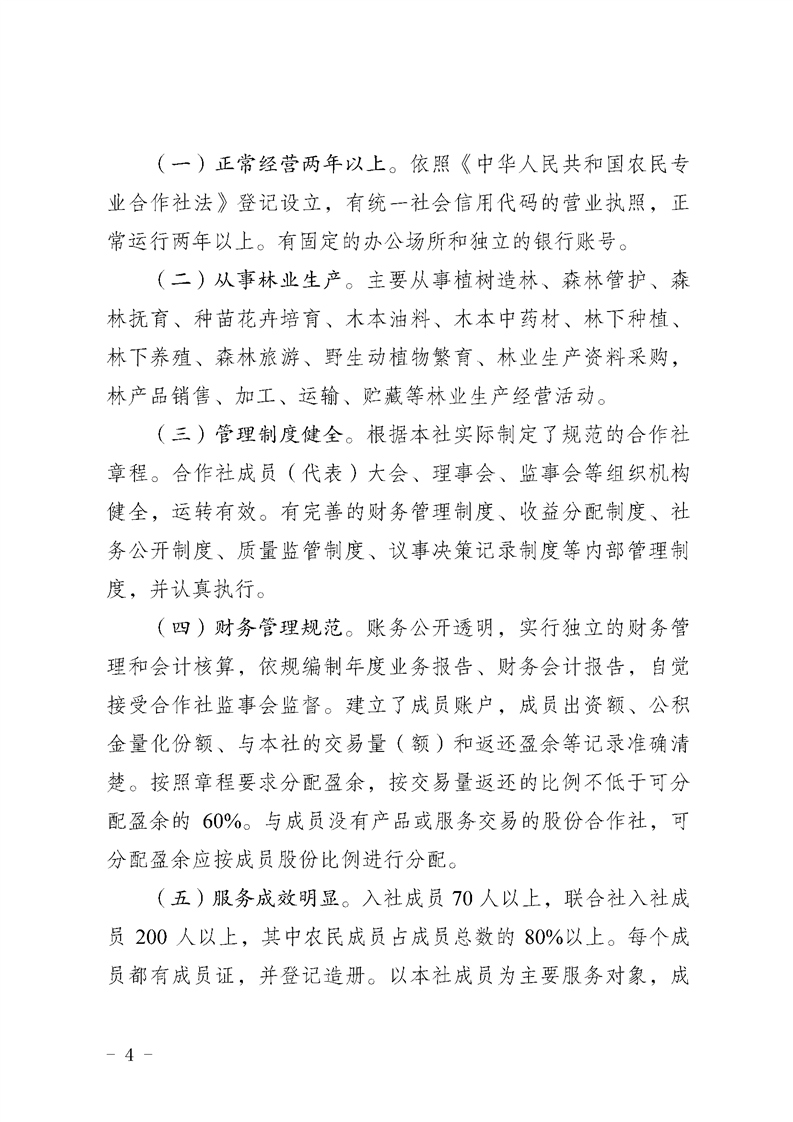 （一）正常经营两年以上。依照《中华人民共和国农民专业合作社法》登记设立，有统一社会信用代码的营业执照，正常运行两年以上。有固定的办公场所和独立的银行账号。

（二）从事林业生产。主要从事植树造林、森林管护、森林抚育、种苗花卉培育、木本油料、木本中药材、林下种植、林下养殖、森林旅游、野生动植物繁育、林业生产资料采购，林产品销售、加工、运输、贮藏等林业生产经营活动。

（三）管理制度健全。根据本社实际制定了规范的合作社章程。合作社成员（代表）大会、理事会、监事会等组织机构健全，运转有效。有完善的财务管理制度、收益分配制度、社务公开制度、质量监管制度、议事决策记录制度等内部管理制度，并认真执行。

（四）财务管理规范。账务公开透明，实行独立的财务管理和会计核算，依规编制年度业务报告、财务会计报告，自觉接受合作社监事会监督。建立了成员账户，成员出资额、公积金量化份额、与本社的交易量（额）和返还盈余等记录准确清楚。按照章程要求分配盈余，按交易量返还的比例不低于可分配盈余的 60%。与成员没有产品或服务交易的股份合作社，可分配盈余应按成员股份比例进行分配。

（五）服务成效明显。入社成员 70 人以上，联合社入社成员 200 人以上，其中农民成员占成员总数的 80%以上。每个成员都有成员证，并登记造册。以本社成员为主要服务对象，成

－ 4 －